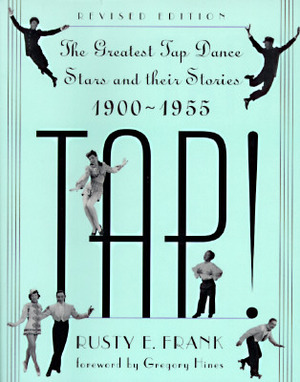 REVISED EDITION

The Greatest Tap Dance Stars and their Stories 1900~1955

TAP!

RUSTY E. FRANK

foreword by Gregory Hines